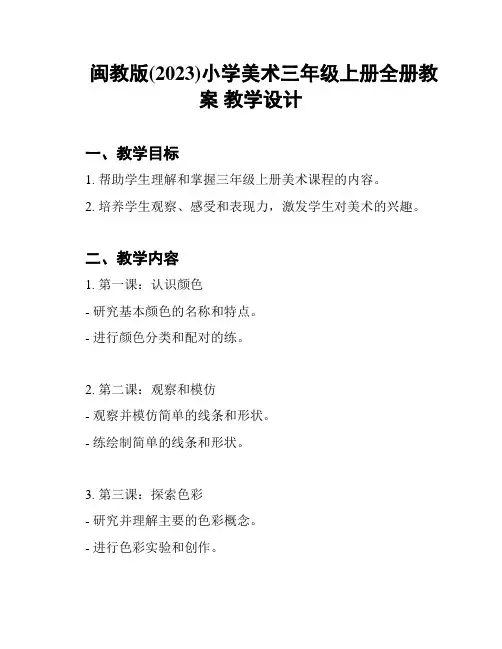 闽教版(2023)小学美术三年级上册全册教案 教学设计

一、教学目标

1. 帮助学生理解和掌握三年级上册美术课程的内容。

2. 培养学生观察、感受和表现力，激发学生对美术的兴趣。

二、教学内容

1. 第一课：认识颜色

- 研究基本颜色的名称和特点。

- 进行颜色分类和配对的练。

2. 第二课：观察和模仿

- 观察并模仿简单的线条和形状。

- 练绘制简单的线条和形状。

3. 第三课：探索色彩

- 研究并理解主要的色彩概念。

- 进行色彩实验和创作。